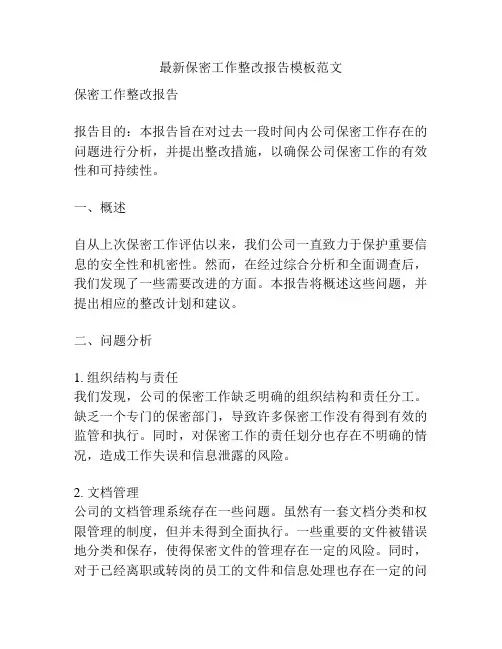 最新保密工作整改报告模板范文

保密工作整改报告

报告目的：本报告旨在对过去一段时间内公司保密工作存在的问题进行分析，并提出整改措施，以确保公司保密工作的有效性和可持续性。

一、概述

自从上次保密工作评估以来，我们公司一直致力于保护重要信息的安全性和机密性。然而，在经过综合分析和全面调查后，我们发现了一些需要改进的方面。本报告将概述这些问题，并提出相应的整改计划和建议。

二、问题分析

1. 组织结构与责任
我们发现，公司的保密工作缺乏明确的组织结构和责任分工。缺乏一个专门的保密部门，导致许多保密工作没有得到有效的监管和执行。同时，对保密工作的责任划分也存在不明确的情况，造成工作失误和信息泄露的风险。

2. 文档管理
公司的文档管理系统存在一些问题。虽然有一套文档分类和权限管理的制度，但并未得到全面执行。一些重要的文件被错误地分类和保存，使得保密文件的管理存在一定的风险。同时，对于已经离职或转岗的员工的文件和信息处理也存在一定的问